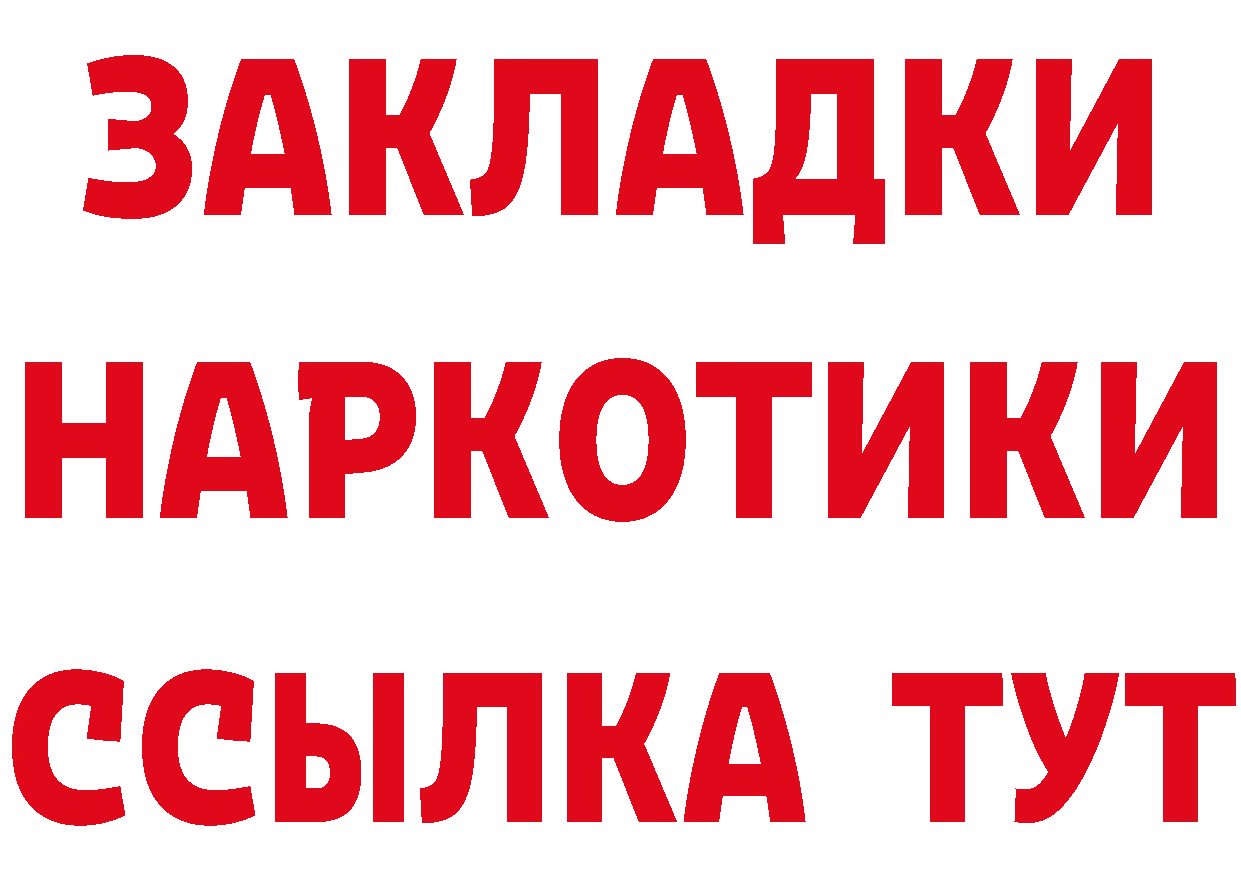 ЗАКЛАДКИ НАРКОТИКИ ССЫЛКА ТУТ